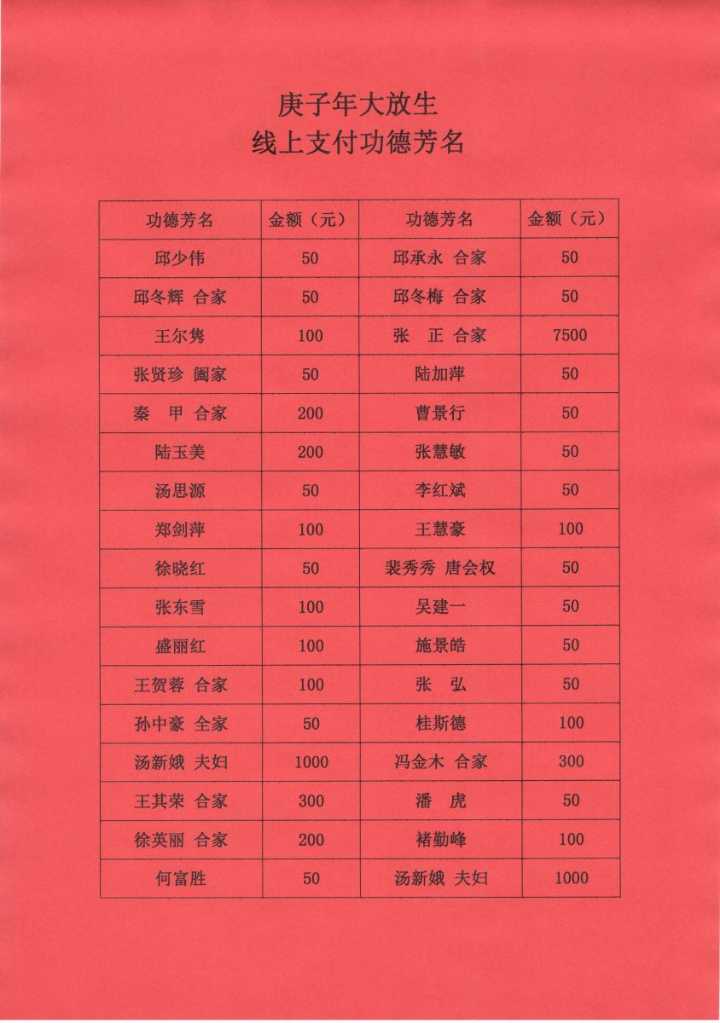 庚子年大放生
线上支付功德芳名

| 功德芳名 | 金额（元） | 功德芳名 | 金额（元） |
|---|---|---|---|
| 邱少伟 | 50 | 邱承永 合家 | 50 |
| 邱冬辉 合家 | 50 | 邱冬梅 合家 | 50 |
| 王尔隽 | 100 | 张 正 合家 | 7500 |
| 张贤珍 阖家 | 50 | 陆加萍 | 50 |
| 秦 甲 合家 | 200 | 曹景行 | 50 |
| 陆玉美 | 200 | 张慧敏 | 50 |
| 汤思源 | 50 | 李红斌 | 50 |
| 郑剑萍 | 100 | 王慧豪 | 100 |
| 徐晓红 | 50 | 裴秀秀 唐会权 | 50 |
| 张东雪 | 100 | 吴建一 | 50 |
| 盛丽红 | 100 | 施景皓 | 50 |
| 王贺蓉 合家 | 100 | 张 弘 | 50 |
| 孙中豪 全家 | 50 | 桂斯德 | 100 |
| 汤新娥 夫妇 | 1000 | 冯金木 合家 | 300 |
| 王其荣 合家 | 300 | 潘 虎 | 50 |
| 徐英丽 合家 | 200 | 褚勤峰 | 100 |
| 何富胜 | 50 | 汤新娥 夫妇 | 1000 |